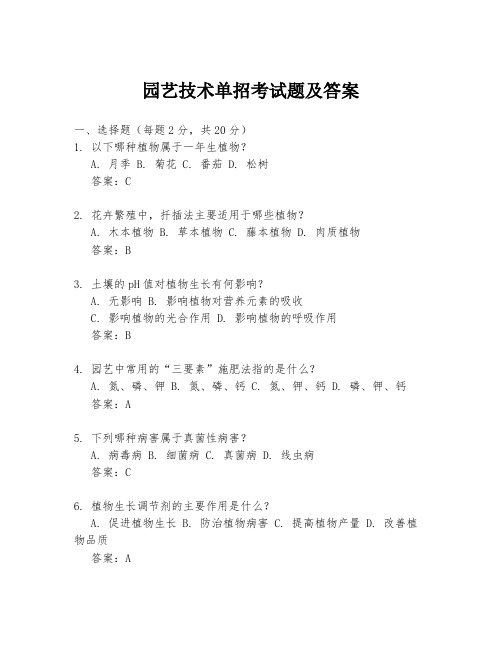 园艺技术单招考试题及答案

一、选择题（每题2分，共20分）
1. 以下哪种植物属于一年生植物？
A. 月季 B. 菊花 C. 番茄 D. 松树
答案：C

2. 花卉繁殖中，扦插法主要适用于哪些植物？
A. 木本植物 B. 草本植物 C. 藤本植物 D. 肉质植物
答案：B

3. 土壤的pH值对植物生长有何影响？
A. 无影响 B. 影响植物对营养元素的吸收
C. 影响植物的光合作用 D. 影响植物的呼吸作用
答案：B

4. 园艺中常用的“三要素”施肥法指的是什么？
A. 氮、磷、钾 B. 氮、磷、钙 C. 氮、钾、钙 D. 磷、钾、钙
答案：A

5. 下列哪种病害属于真菌性病害？
A. 病毒病 B. 细菌病 C. 真菌病 D. 线虫病
答案：C

6. 植物生长调节剂的主要作用是什么？
A. 促进植物生长 B. 防治植物病害 C. 提高植物产量 D. 改善植物品质
答案：A